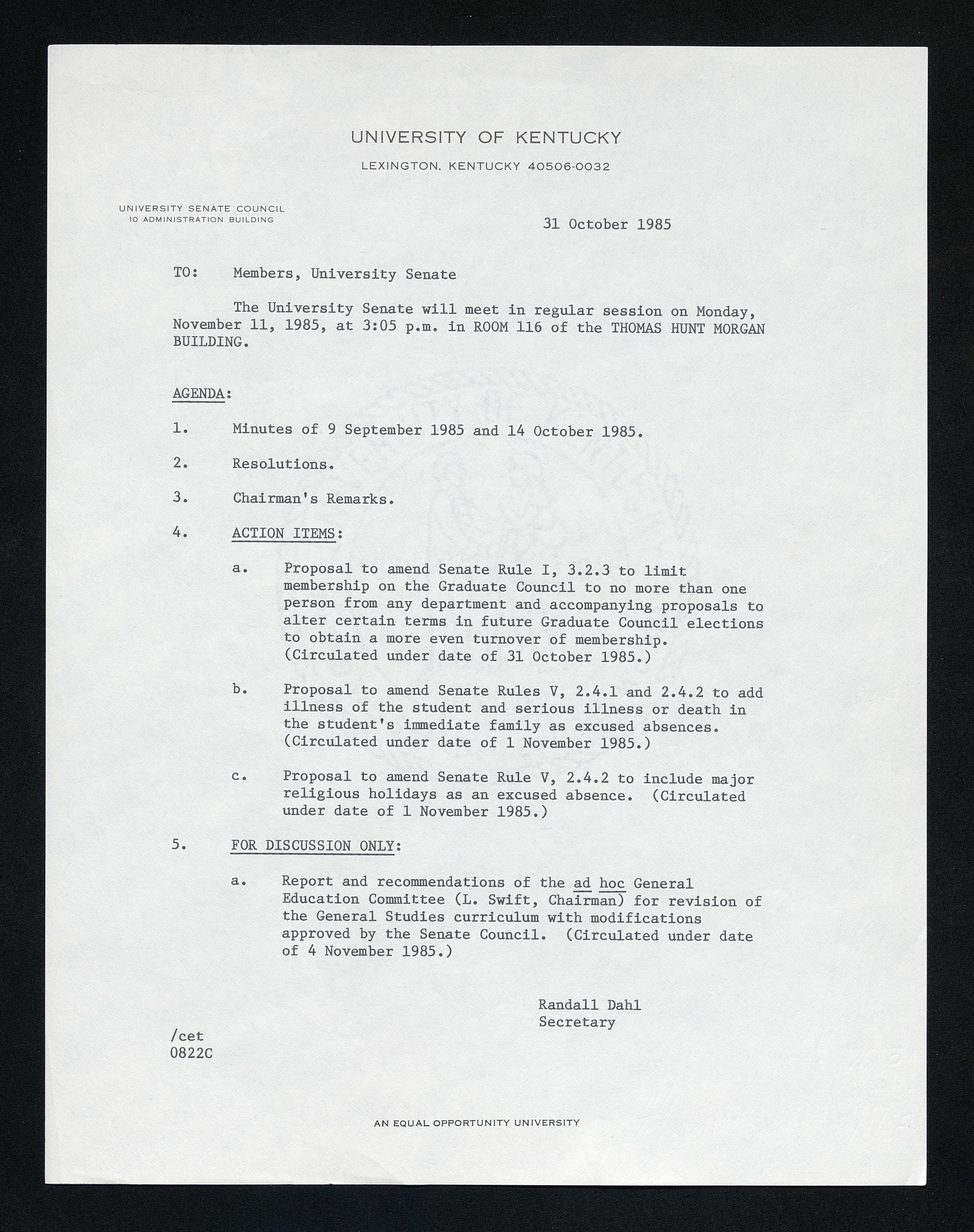 UNIVERSITY OF KENTUCKY

LEXINGTON, KENTUCKY 40506-0032

UNIVERSITY SENATE COUNCIL
10 ADMINISTRATION BUILDING

31 October 1985

TO: Members, University Senate

The University Senate will meet in regular session on Monday, November 11, 1985, at 3:05 p.m. in ROOM 116 of the THOMAS HUNT MORGAN BUILDING.

AGENDA:

1. Minutes of 9 September 1985 and 14 October 1985.

2. Resolutions.

3. Chairman's Remarks.

4. ACTION ITEMS:

a. Proposal to amend Senate Rule I, 3.2.3 to limit membership on the Graduate Council to no more than one person from any department and accompanying proposals to alter certain terms in future Graduate Council elections to obtain a more even turnover of membership. (Circulated under date of 31 October 1985.)

b. Proposal to amend Senate Rules V, 2.4.1 and 2.4.2 to add illness of the student and serious illness or death in the student's immediate family as excused absences. (Circulated under date of 1 November 1985.)

c. Proposal to amend Senate Rule V, 2.4.2 to include major religious holidays as an excused absence. (Circulated under date of 1 November 1985.)

5. FOR DISCUSSION ONLY:

a. Report and recommendations of the ad hoc General Education Committee (L. Swift, Chairman) for revision of the General Studies curriculum with modifications approved by the Senate Council. (Circulated under date of 4 November 1985.)

Randall Dahl
Secretary

/cet
0822C

AN EQUAL OPPORTUNITY UNIVERSITY